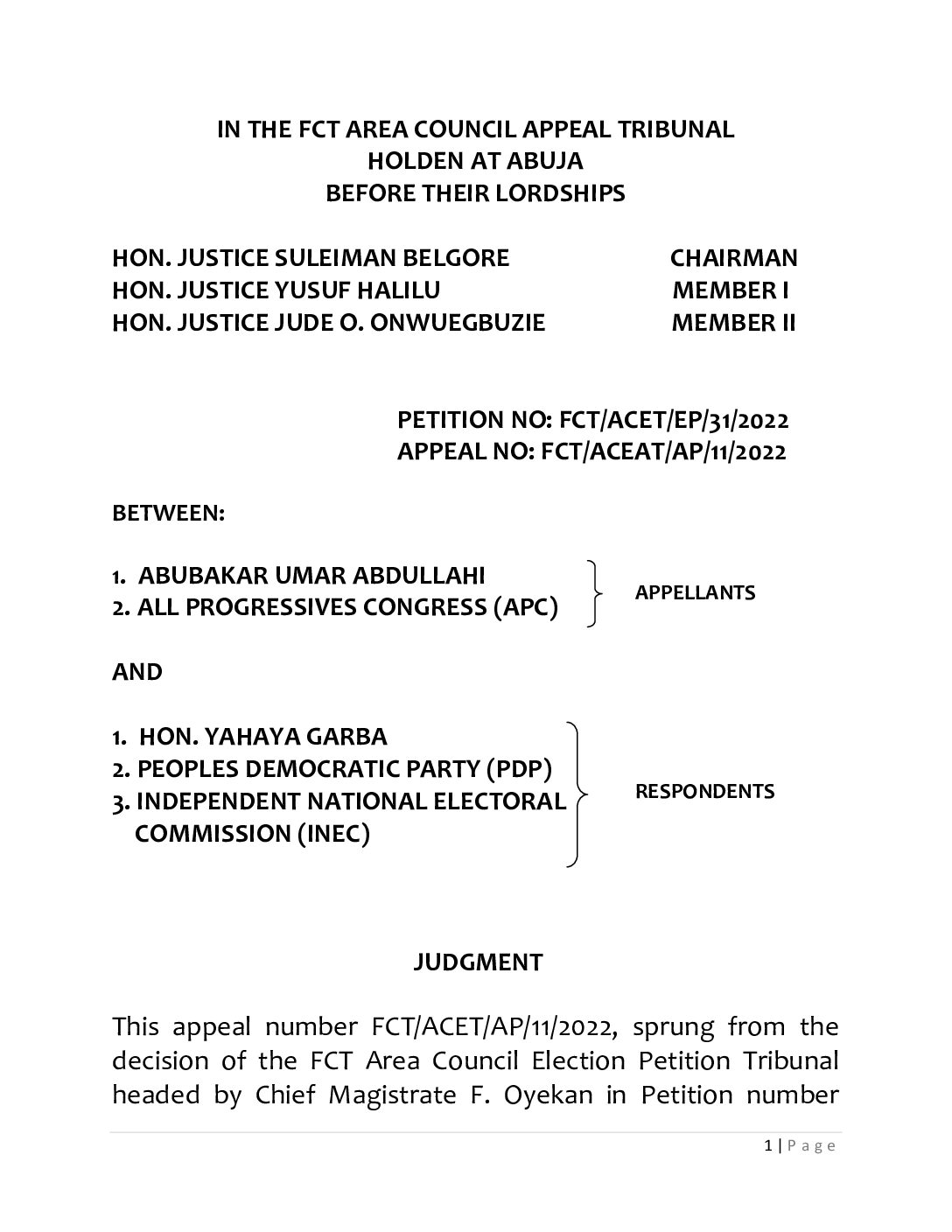 IN THE FCT AREA COUNCIL APPEAL TRIBUNAL
HOLDEN AT ABUJA
BEFORE THEIR LORDSHIPS

HON. JUSTICE SULEIMAN BELGORE CHAIRMAN
HON. JUSTICE YUSUF HALILU MEMBER I
HON. JUSTICE JUDE O. ONWUEGBUZIE MEMBER II

PETITION NO: FCT/ACET/EP/31/2022
APPEAL NO: FCT/ACEAT/AP/11/2022

BETWEEN:

1. ABUBAKAR UMAR ABDULLAHI
2. ALL PROGRESSIVES CONGRESS (APC)
APPELLANTS

AND

1. HON. YAHAYA GARBA
2. PEOPLES DEMOCRATIC PARTY (PDP)
3. INDEPENDENT NATIONAL ELECTORAL COMMISSION (INEC)
RESPONDENTS

JUDGMENT

This appeal number FCT/ACET/AP/11/2022, sprung from the decision of the FCT Area Council Election Petition Tribunal headed by Chief Magistrate F. Oyekan in Petition number

1 | P a g e